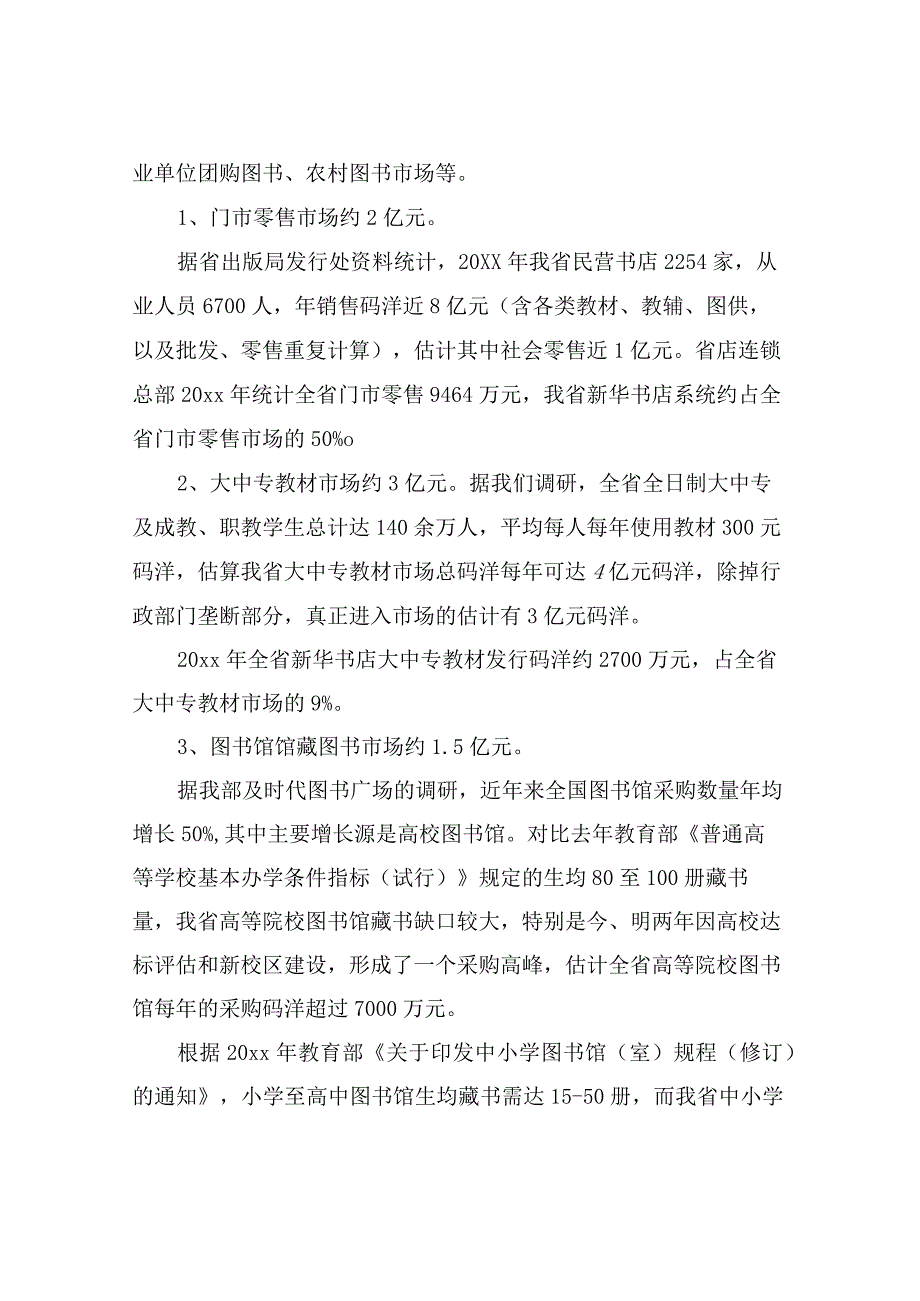 业单位团购图书、农村图书市场等。

1、门市零售市场约2亿元。

据省出版局发行处资料统计，20XX年我省民营书店2254家，从业人员6700人，年销售码洋近8亿元（含各类教材、教辅、图供，以及批发、零售重复计算），估计其中社会零售近1亿元。省店连锁总部20xx年统计全省门市零售9464万元，我省新华书店系统约占全省门市零售市场的50%o

2、大中专教材市场约3亿元。据我们调研，全省全日制大中专及成教、职教学生总计达140余万人，平均每人每年使用教材300元码洋，估算我省大中专教材市场总码洋每年可达4亿元码洋，除掉行政部门垄断部分，真正进入市场的估计有3亿元码洋。

20xx年全省新华书店大中专教材发行码洋约2700万元，占全省大中专教材市场的9%。

3、图书馆馆藏图书市场约1.5亿元。

据我部及时代图书广场的调研，近年来全国图书馆采购数量年均增长50%,其中主要增长源是高校图书馆。对比去年教育部《普通高等学校基本办学条件指标（试行）》规定的生均80至100册藏书量，我省高等院校图书馆藏书缺口较大，特别是今、明两年因高校达标评估和新校区建设，形成了一个采购高峰，估计全省高等院校图书馆每年的采购码洋超过7000万元。

根据20xx年教育部《关于印发中小学图书馆（室）规程（修订）的通知》，小学至高中图书馆生均藏书需达15-50册，而我省中小学